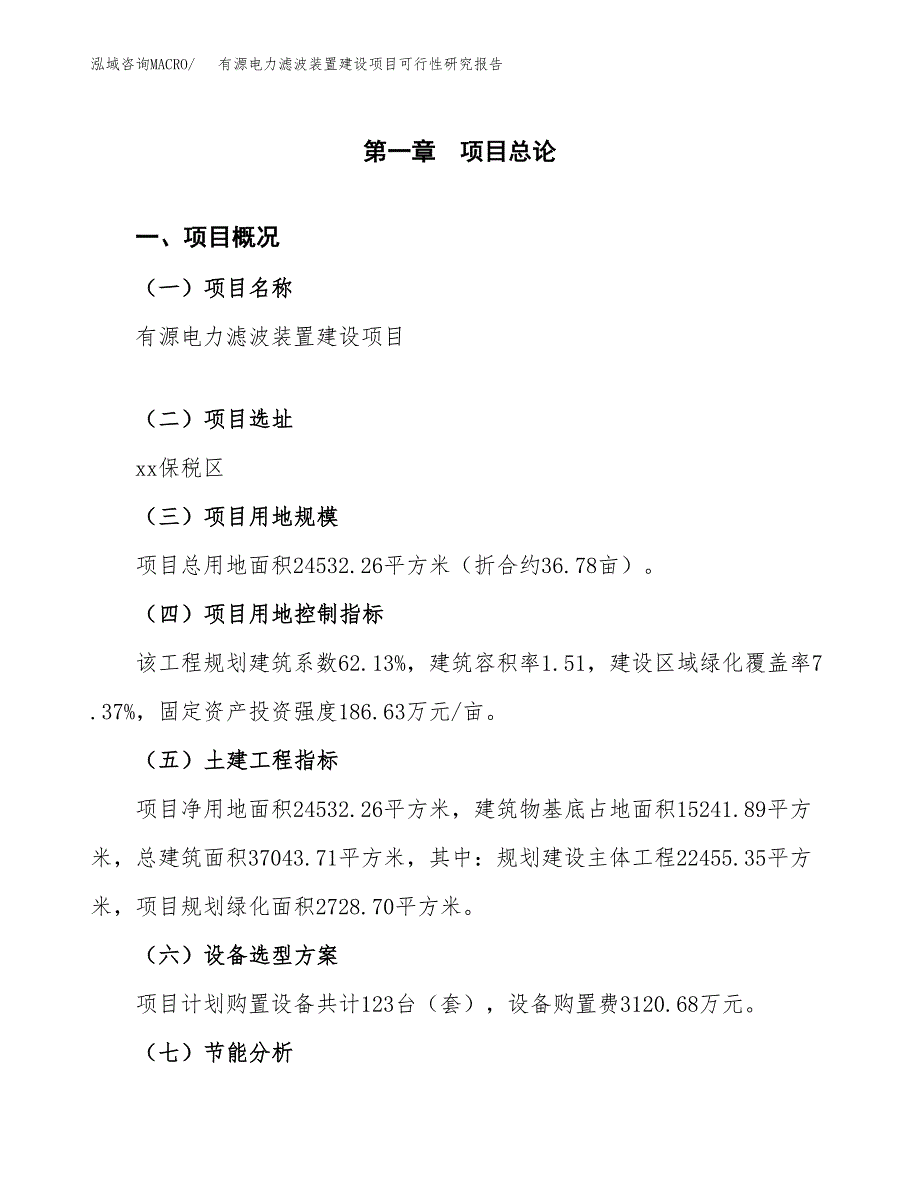 泓域咨询MACRO/　有源电力滤波装置建设项目可行性研究报告

第一章　项目总论

一、项目概况

（一）项目名称

有源电力滤波装置建设项目

（二）项目选址

xx保税区

（三）项目用地规模

项目总用地面积24532.26平方米（折合约36.78亩）。

（四）项目用地控制指标

该工程规划建筑系数62.13%，建筑容积率1.51，建设区域绿化覆盖率7.37%，固定资产投资强度186.63万元/亩。

（五）土建工程指标

项目净用地面积24532.26平方米，建筑物基底占地面积15241.89平方米，总建筑面积37043.71平方米，其中：规划建设主体工程22455.35平方米，项目规划绿化面积2728.70平方米。

（六）设备选型方案

项目计划购置设备共计123台（套），设备购置费3120.68万元。

（七）节能分析